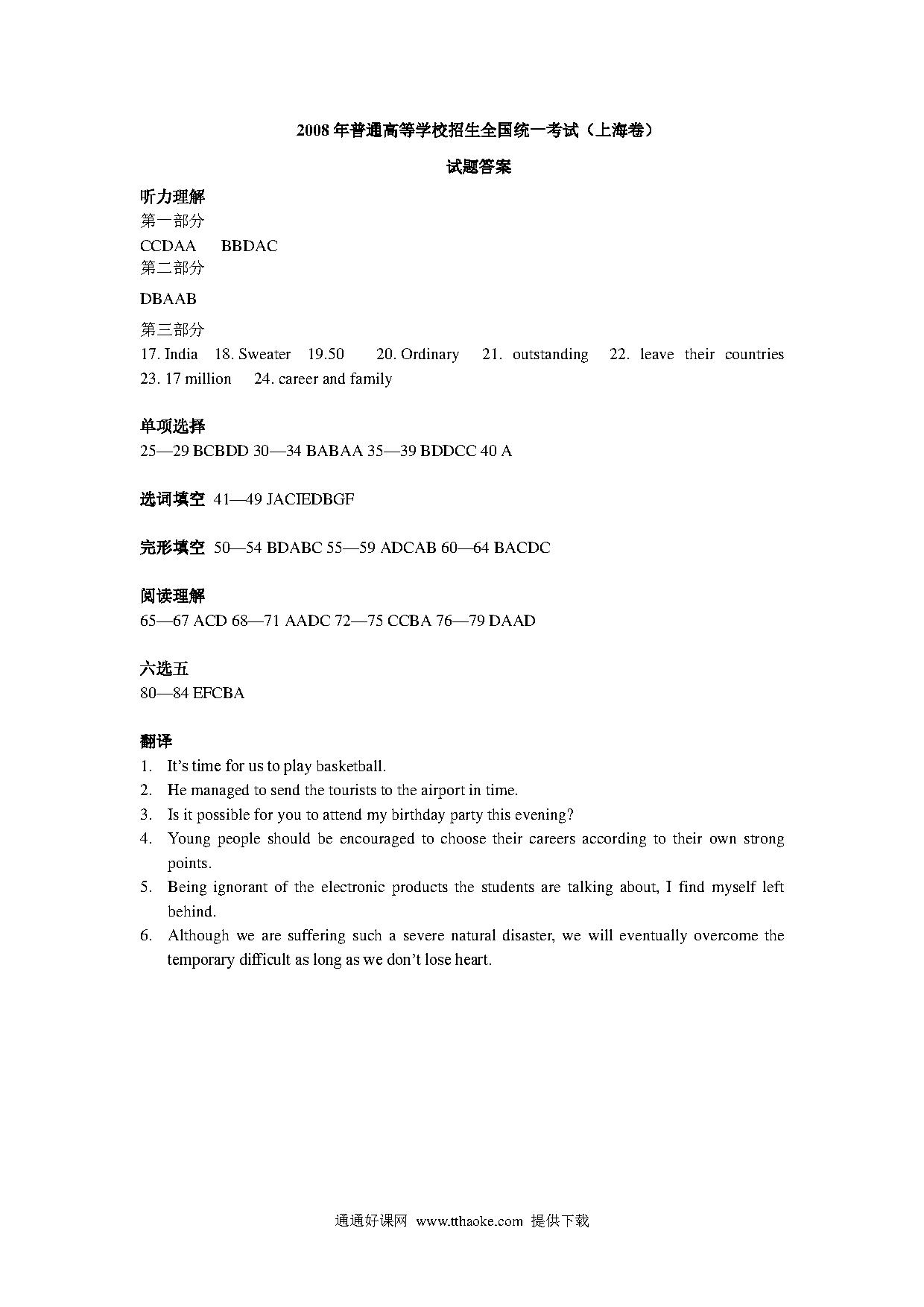 2008年普通高等学校招生全国统一考试（上海卷）

试题答案

听力理解
第一部分
CCDAA BBDAC
第二部分

DBAAB

第三部分
17. India 18. Sweater 19.50 20. Ordinary 21. outstanding 22. leave their countries 23. 17 million 24. career and family

单项选择
25—29 BCBDD 30—34 BABAA 35—39 BDDCC 40 A

选词填空 41—49 JACIEDBGF

完形填空 50—54 BDABC 55—59 ADCAB 60—64 BACDC

阅读理解
65—67 ACD 68—71 AADC 72—75 CCBA 76—79 DAAD

六选五
80—84 EFCBA

翻译
1. It's time for us to play basketball.
2. He managed to send the tourists to the airport in time.
3. Is it possible for you to attend my birthday party this evening?
4. Young people should be encouraged to choose their careers according to their own strong points.
5. Being ignorant of the electronic products the students are talking about, I find myself left behind.
6. Although we are suffering such a severe natural disaster, we will eventually overcome the temporary difficult as long as we don't lose heart.

通通好课网 www.tthaoke.com 提供下载